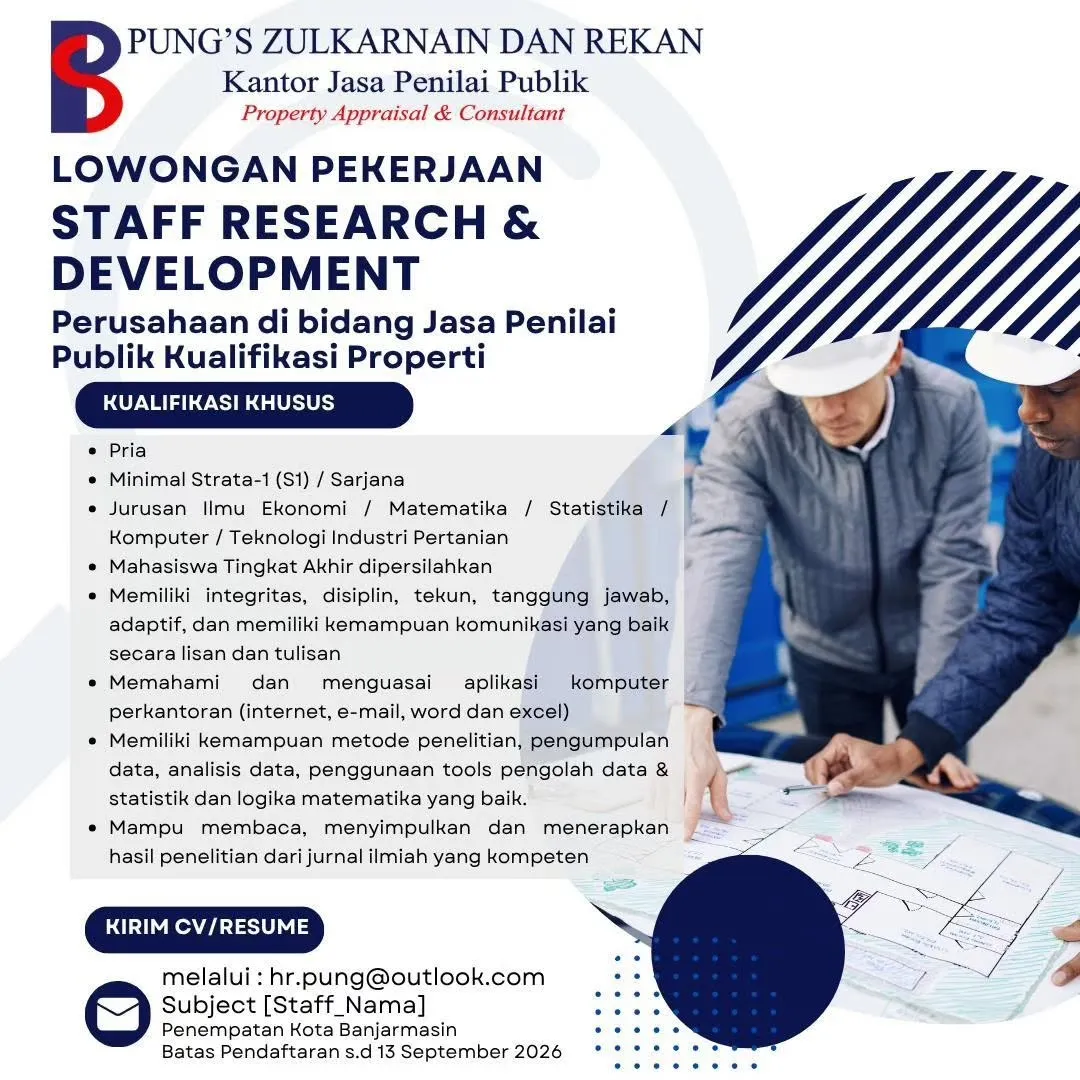 PUNG'S ZULKARNAIN DAN REKAN
Kantor Jasa Penilai Publik
Property Appraisal & Consultant

LOWONGAN PEKERJAAN
STAFF RESEARCH & DEVELOPMENT
Perusahaan di bidang Jasa Penilai Publik Kualifikasi Properti

KUALIFIKASI KHUSUS

- Pria
- Minimal Strata-1 (S1) / Sarjana
- Jurusan Ilmu Ekonomi / Matematika / Statistika / Komputer / Teknologi Industri Pertanian
- Mahasiswa Tingkat Akhir dipersilahkan
- Memiliki integritas, disiplin, tekun, tanggung jawab, adaptif, dan memiliki kemampuan komunikasi yang baik secara lisan dan tulisan
- Memahami dan menguasai aplikasi komputer perkantoran (internet, e-mail, word dan excel)
- Memiliki kemampuan metode penelitian, pengumpulan data, analisis data, penggunaan tools pengolah data & statistik dan logika matematika yang baik.
- Mampu membaca, menyimpulkan dan menerapkan hasil penelitian dari jurnal ilmiah yang kompeten

KIRIM CV/RESUME

melalui : hr.pung@outlook.com
Subject [Staff_Nama]
Penempatan Kota Banjarmasin
Batas Pendaftaran s.d 13 September 2026